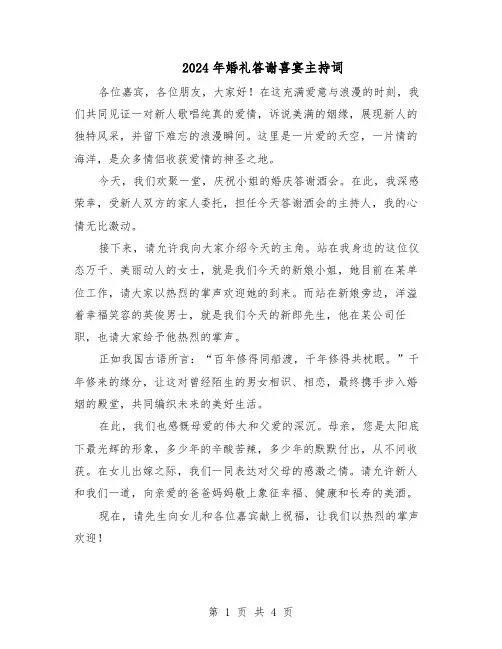 2024年婚礼答谢喜宴主持词

各位嘉宾，各位朋友，大家好！在这充满爱意与浪漫的时刻，我们共同见证一对新人歌唱纯真的爱情，诉说美满的姻缘，展现新人的独特风采，并留下难忘的浪漫瞬间。这里是一片爱的天空，一片情的海洋，是众多情侣收获爱情的神圣之地。

今天，我们欢聚一堂，庆祝小姐的婚庆答谢酒会。在此，我深感荣幸，受新人双方的家人委托，担任今天答谢酒会的主持人，我的心情无比激动。

接下来，请允许我向大家介绍今天的主角。站在我身边的这位仪态万千、美丽动人的女士，就是我们今天的新娘小姐，她目前在某单位工作，请大家以热烈的掌声欢迎她的到来。而站在新娘旁边，洋溢着幸福笑容的英俊男士，就是我们今天的新郎先生，他在某公司任职，也请大家给予他热烈的掌声。

正如我国古语所言：“百年修得同船渡，千年修得共枕眠。”千年修来的缘分，让这对曾经陌生的男女相识、相恋，最终携手步入婚姻的殿堂，共同编织未来的美好生活。

在此，我们也感慨母爱的伟大和父爱的深沉。母亲，您是太阳底下最光辉的形象，多少年的辛酸苦辣，多少年的默默付出，从不问收获。在女儿出嫁之际，我们一同表达对父母的感激之情。请允许新人和我们一道，向亲爱的爸爸妈妈敬上象征幸福、健康和长寿的美酒。

现在，请先生向女儿和各位嘉宾献上祝福，让我们以热烈的掌声欢迎！

第 1 页 共 4 页